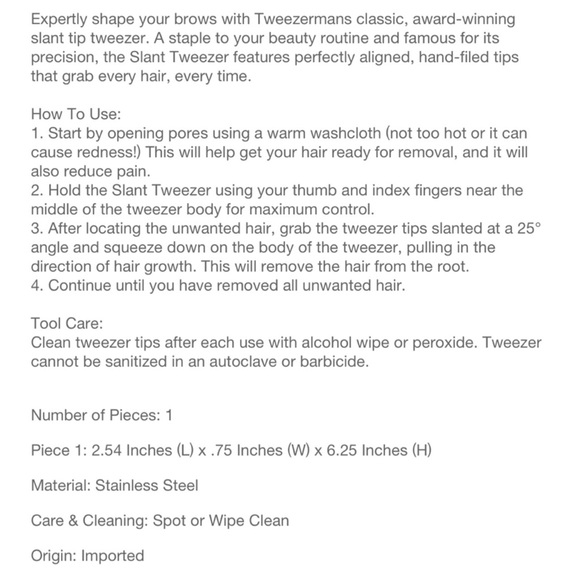 Expertly shape your brows with Tweezermans classic, award-winning slant tip tweezer. A staple to your beauty routine and famous for its precision, the Slant Tweezer features perfectly aligned, hand-filed tips that grab every hair, every time.

How To Use:
1. Start by opening pores using a warm washcloth (not too hot or it can cause redness!) This will help get your hair ready for removal, and it will also reduce pain.
2. Hold the Slant Tweezer using your thumb and index fingers near the middle of the tweezer body for maximum control.
3. After locating the unwanted hair, grab the tweezer tips slanted at a 25° angle and squeeze down on the body of the tweezer, pulling in the direction of hair growth. This will remove the hair from the root.
4. Continue until you have removed all unwanted hair.

Tool Care:
Clean tweezer tips after each use with alcohol wipe or peroxide. Tweezer cannot be sanitized in an autoclave or barbicide.

Number of Pieces: 1

Piece 1: 2.54 Inches (L) x .75 Inches (W) x 6.25 Inches (H)

Material: Stainless Steel

Care & Cleaning: Spot or Wipe Clean

Origin: Imported